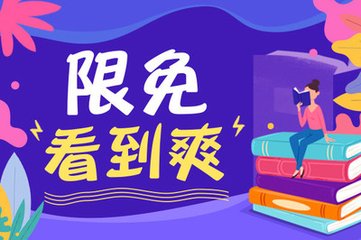 限免
看到爽